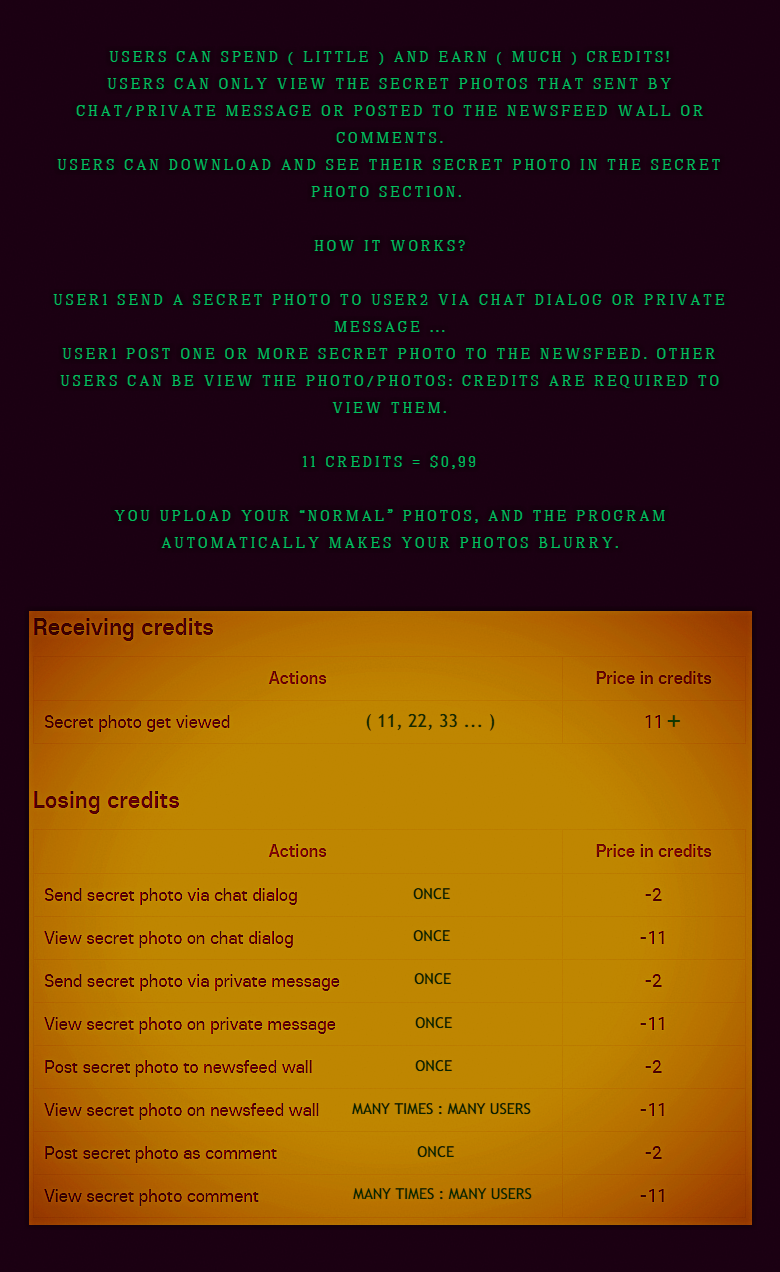 USERS CAN SPEND ( LITTLE ) AND EARN ( MUCH ) CREDITS!
USERS CAN ONLY VIEW THE SECRET PHOTOS THAT SENT BY CHAT/PRIVATE MESSAGE OR POSTED TO THE NEWSFEED WALL OR COMMENTS.
USERS CAN DOWNLOAD AND SEE THEIR SECRET PHOTO IN THE SECRET PHOTO SECTION.

HOW IT WORKS?

USER1 SEND A SECRET PHOTO TO USER2 VIA CHAT DIALOG OR PRIVATE MESSAGE ...
USER1 POST ONE OR MORE SECRET PHOTO TO THE NEWSFEED. OTHER USERS CAN BE VIEW THE PHOTO/PHOTOS: CREDITS ARE REQUIRED TO VIEW THEM.

11 CREDITS = $0,99

YOU UPLOAD YOUR "NORMAL" PHOTOS, AND THE PROGRAM AUTOMATICALLY MAKES YOUR PHOTOS BLURRY.

Receiving credits

| Actions | | Price in credits |
|---|---|---|
| Secret photo get viewed | ( 11, 22, 33 ... ) | 11 + |

Losing credits

| Actions | | Price in credits |
|---|---|---|
| Send secret photo via chat dialog | ONCE | -2 |
| View secret photo on chat dialog | ONCE | -11 |
| Send secret photo via private message | ONCE | -2 |
| View secret photo on private message | ONCE | -11 |
| Post secret photo to newsfeed wall | ONCE | -2 |
| View secret photo on newsfeed wall | MANY TIMES : MANY USERS | -11 |
| Post secret photo as comment | ONCE | -2 |
| View secret photo comment | MANY TIMES : MANY USERS | -11 |